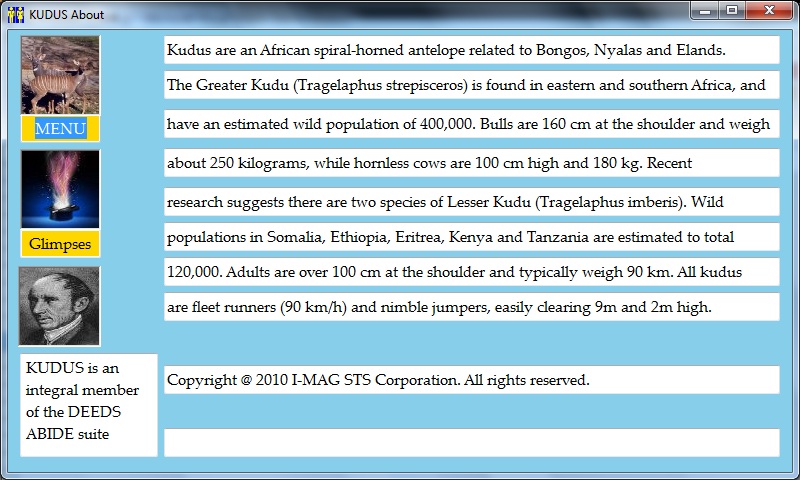 KUDUS About

MENU

Glimpses

KUDUS is an integral member of the DEEDS ABIDE suite

Kudus are an African spiral-horned antelope related to Bongos, Nyalas and Elands.

The Greater Kudu (Tragelaphus strepisceros) is found in eastern and southern Africa, and

have an estimated wild population of 400,000. Bulls are 160 cm at the shoulder and weigh

about 250 kilograms, while hornless cows are 100 cm high and 180 kg. Recent

research suggests there are two species of Lesser Kudu (Tragelaphus imberis). Wild

populations in Somalia, Ethiopia, Eritrea, Kenya and Tanzania are estimated to total

120,000. Adults are over 100 cm at the shoulder and typically weigh 90 km. All kudus

are fleet runners (90 km/h) and nimble jumpers, easily clearing 9m and 2m high.

Copyright @ 2010 I-MAG STS Corporation. All rights reserved.